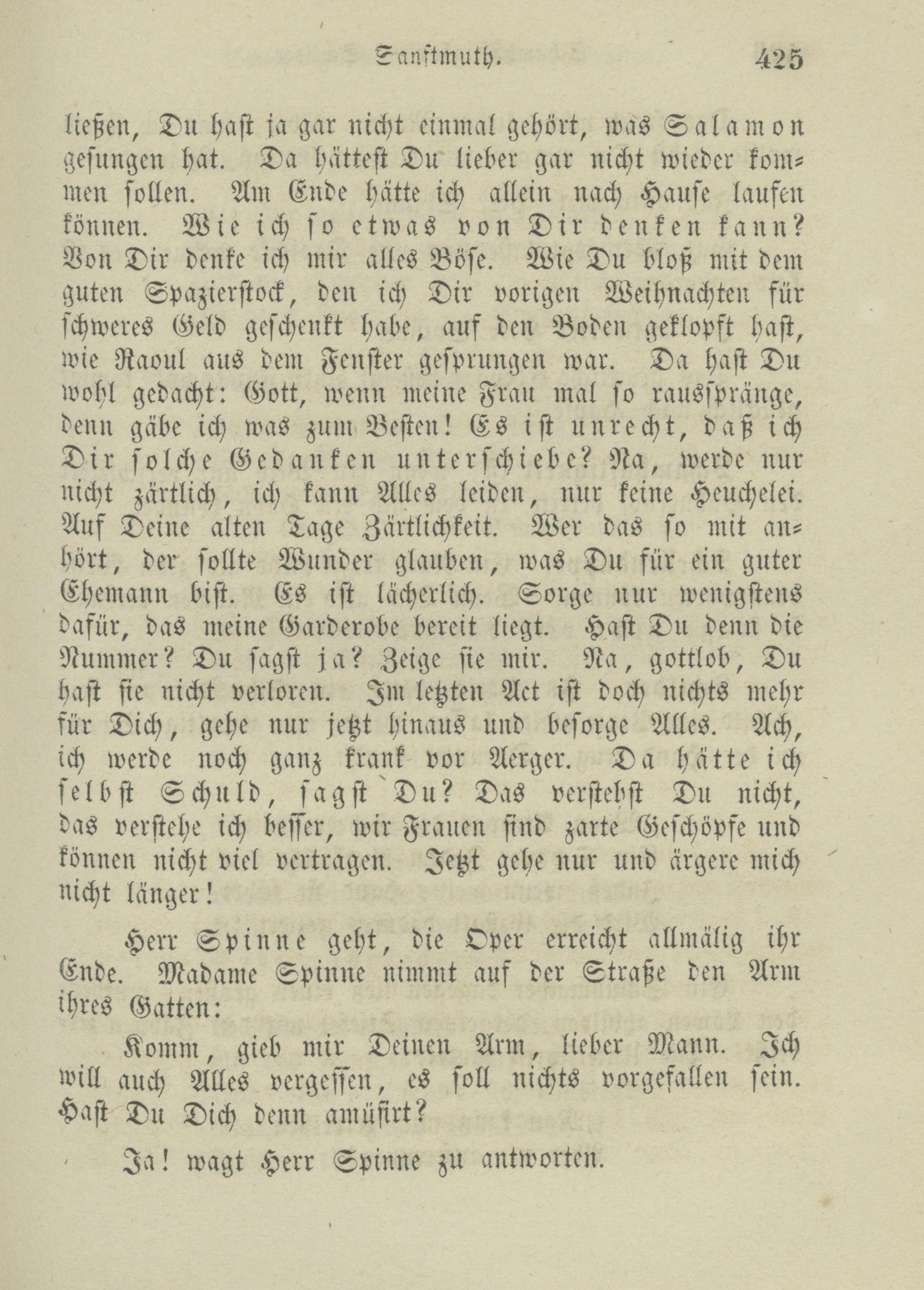 Sanftmuth. 425

ließen, Du hast ja gar nicht einmal gehört, was Salamon gesungen hat. Da hättest Du lieber gar nicht wieder kommen sollen. Am Ende hätte ich allein nach Hause laufen können. Wie ich so etwas von Dir denken kann? Von Dir denke ich mir alles Böse. Wie Du bloß mit dem guten Spazierstock, den ich Dir vorigen Weihnachten für schweres Geld geschenkt habe, auf den Boden geklopft hast, wie Raoul aus dem Fenster gesprungen war. Da hast Du wohl gedacht: Gott, wenn meine Frau mal so rausspränge, denn gäbe ich was zum Besten! Es ist unrecht, daß ich Dir solche Gedanken unterschiebe? Na, werde nur nicht zärtlich, ich kann Alles leiden, nur keine Heuchelei. Auf Deine alten Tage Zärtlichkeit. Wer das so mit anhört, der sollte Wunder glauben, was Du für ein guter Ehemann bist. Es ist lächerlich. Sorge nur wenigstens dafür, das meine Garderobe bereit liegt. Hast Du denn die Nummer? Du sagst ja? Zeige sie mir. Na, gottlob, Du hast sie nicht verloren. Im letzten Act ist doch nichts mehr für Dich, gehe nur jetzt hinaus und besorge Alles. Ach, ich werde noch ganz krank vor Aerger. Da hätte ich selbst Schuld, sagst Du? Das verstehst Du nicht, das verstehe ich besser, wir Frauen sind zarte Geschöpfe und können nicht viel vertragen. Jetzt gehe nur und ärgere mich nicht länger!

Herr Spinne geht, die Oper erreicht allmälig ihr Ende. Madame Spinne nimmt auf der Straße den Arm ihres Gatten:

Komm, gieb mir Deinen Arm, lieber Mann. Ich will auch Alles vergessen, es soll nichts vorgefallen sein. Hast Du Dich denn amüsirt?

Ja! wagt Herr Spinne zu antworten.